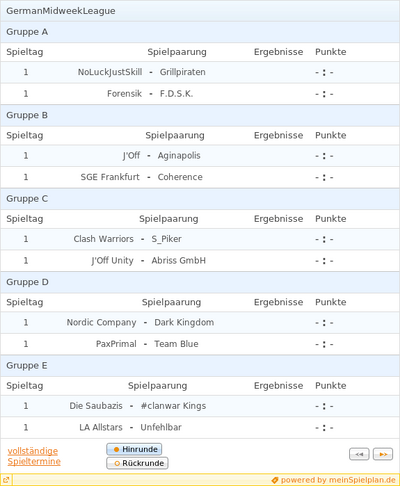 GermanMidweekLeague

Gruppe A

| Spieltag | Spielpaarung | Ergebnisse | Punkte |
|---|---|---|---|
| 1 | NoLuckJustSkill - Grillpiraten | | - : - |
| 1 | Forensik - F.D.S.K. | | - : - |

Gruppe B

| Spieltag | Spielpaarung | Ergebnisse | Punkte |
|---|---|---|---|
| 1 | J'Off - Aginapolis | | - : - |
| 1 | SGE Frankfurt - Coherence | | - : - |

Gruppe C

| Spieltag | Spielpaarung | Ergebnisse | Punkte |
|---|---|---|---|
| 1 | Clash Warriors - S_Piker | | - : - |
| 1 | J'Off Unity - Abriss GmbH | | - : - |

Gruppe D

| Spieltag | Spielpaarung | Ergebnisse | Punkte |
|---|---|---|---|
| 1 | Nordic Company - Dark Kingdom | | - : - |
| 1 | PaxPrimal - Team Blue | | - : - |

Gruppe E

| Spieltag | Spielpaarung | Ergebnisse | Punkte |
|---|---|---|---|
| 1 | Die Saubazis - #clanwar Kings | | - : - |
| 1 | LA Allstars - Unfehlbar | | - : - |

vollständige Spieltermine

Hinrunde

Rückrunde

powered by meinSpielplan.de